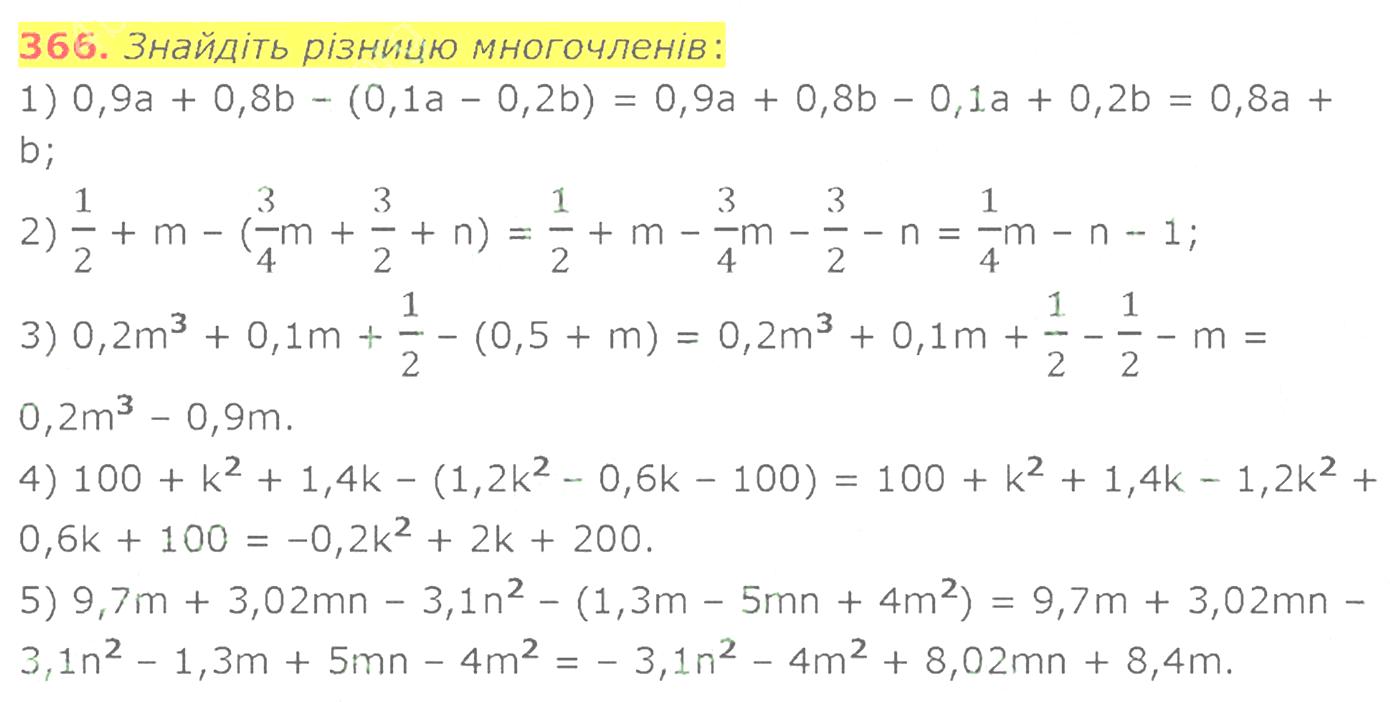 366. Знайдіть різницю многочленів:

1) $0,9a + 0,8b - (0,1a - 0,2b) = 0,9a + 0,8b - 0,1a + 0,2b = 0,8a + b$;

2) $\frac{1}{2} + m - (\frac{3}{4}m + \frac{3}{2} + n) = \frac{1}{2} + m - \frac{3}{4}m - \frac{3}{2} - n = \frac{1}{4}m - n - 1$;

3) $0,2m^3 + 0,1m + \frac{1}{2} - (0,5 + m) = 0,2m^3 + 0,1m + \frac{1}{2} - \frac{1}{2} - m = 0,2m^3 - 0,9m$.

4) $100 + k^2 + 1,4k - (1,2k^2 - 0,6k - 100) = 100 + k^2 + 1,4k - 1,2k^2 + 0,6k + 100 = -0,2k^2 + 2k + 200$.

5) $9,7m + 3,02mn - 3,1n^2 - (1,3m - 5mn + 4m^2) = 9,7m + 3,02mn - 3,1n^2 - 1,3m + 5mn - 4m^2 = - 3,1n^2 - 4m^2 + 8,02mn + 8,4m$.